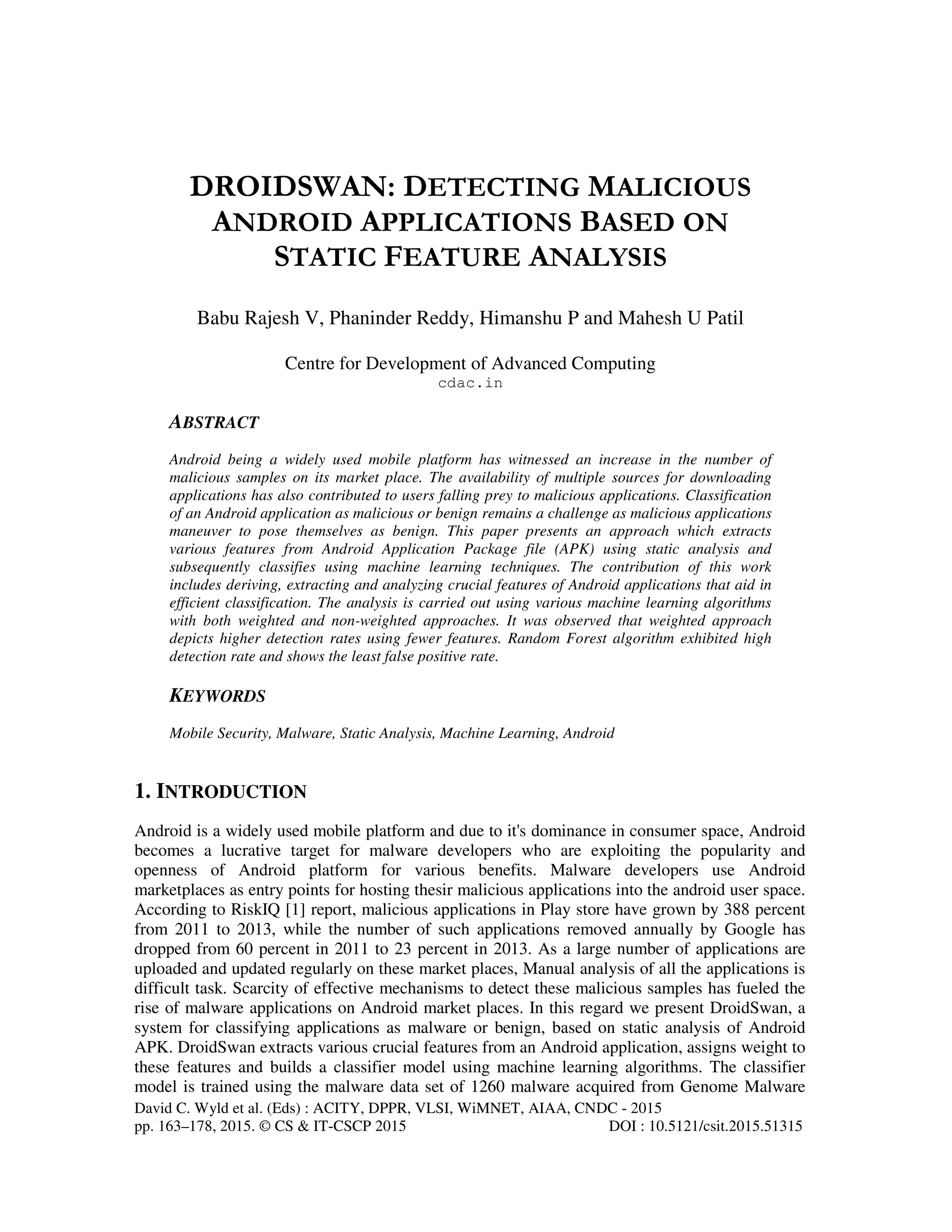 DROIDSWAN: DETECTING MALICIOUS ANDROID APPLICATIONS BASED ON STATIC FEATURE ANALYSIS

Babu Rajesh V, Phaninder Reddy, Himanshu P and Mahesh U Patil

Centre for Development of Advanced Computing
cdac.in

ABSTRACT

Android being a widely used mobile platform has witnessed an increase in the number of malicious samples on its market place. The availability of multiple sources for downloading applications has also contributed to users falling prey to malicious applications. Classification of an Android application as malicious or benign remains a challenge as malicious applications maneuver to pose themselves as benign. This paper presents an approach which extracts various features from Android Application Package file (APK) using static analysis and subsequently classifies using machine learning techniques. The contribution of this work includes deriving, extracting and analyzing crucial features of Android applications that aid in efficient classification. The analysis is carried out using various machine learning algorithms with both weighted and non-weighted approaches. It was observed that weighted approach depicts higher detection rates using fewer features. Random Forest algorithm exhibited high detection rate and shows the least false positive rate.

KEYWORDS

Mobile Security, Malware, Static Analysis, Machine Learning, Android

1. INTRODUCTION

Android is a widely used mobile platform and due to it's dominance in consumer space, Android becomes a lucrative target for malware developers who are exploiting the popularity and openness of Android platform for various benefits. Malware developers use Android marketplaces as entry points for hosting thesir malicious applications into the android user space. According to RiskIQ [1] report, malicious applications in Play store have grown by 388 percent from 2011 to 2013, while the number of such applications removed annually by Google has dropped from 60 percent in 2011 to 23 percent in 2013. As a large number of applications are uploaded and updated regularly on these market places, Manual analysis of all the applications is difficult task. Scarcity of effective mechanisms to detect these malicious samples has fueled the rise of malware applications on Android market places. In this regard we present DroidSwan, a system for classifying applications as malware or benign, based on static analysis of Android APK. DroidSwan extracts various crucial features from an Android application, assigns weight to these features and builds a classifier model using machine learning algorithms. The classifier model is trained using the malware data set of 1260 malware acquired from Genome Malware

David C. Wyld et al. (Eds) : ACITY, DPPR, VLSI, WiMNET, AIAA, CNDC - 2015
pp. 163–178, 2015. © CS & IT-CSCP 2015 DOI : 10.5121/csit.2015.51315